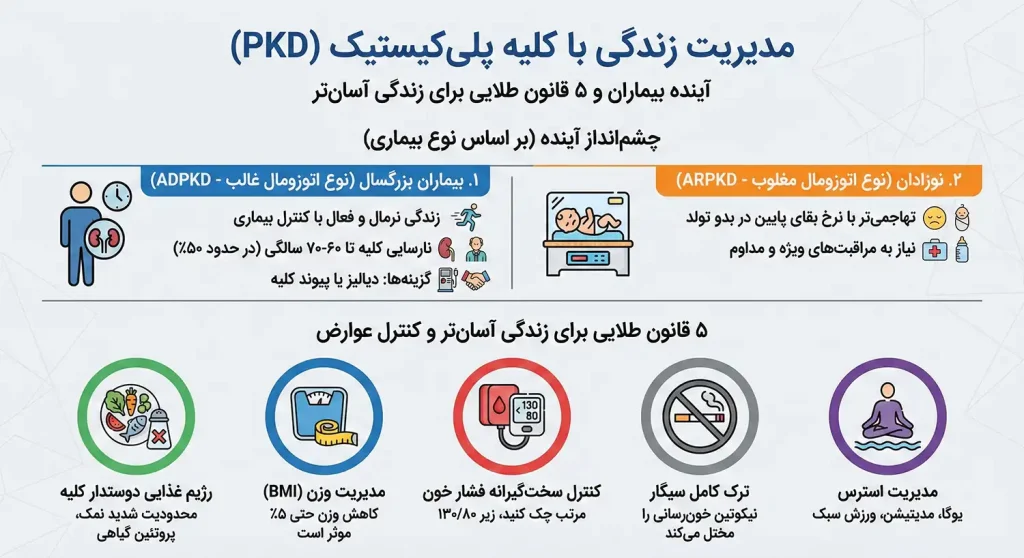 مدیریت زندگی با کلیه پلی‌کیستیک (PKD)

آینده بیماران و ۵ قانون طلایی برای زندگی آسان‌تر

چشم‌انداز آینده (بر اساس نوع بیماری)

۱. بیماران بزرگسال (نوع اتوزومال غالب - ADPKD)

زندگی نرمال و فعال با کنترل بیماری

نارسایی کلیه تا ۶۰-۷۰ سالگی (در حدود ۵۰٪)

گزینه‌ها: دیالیز یا پیوند کلیه

۲. نوزادان (نوع اتوزومال مغلوب - ARPKD)

تهاجمی‌تر با نرخ بقای پایین در بدو تولد

نیاز به مراقبت‌های ویژه و مداوم

۵ قانون طلایی برای زندگی آسان‌تر و کنترل عوارض

130
80

رژیم غذایی دوستدار کلیه
محدودیت شدید نمک، پروتئین گیاهی

مدیریت وزن (BMI)
کاهش وزن حتی ۵٪ موثر است

کنترل سخت‌گیرانه فشار خون
مرتب چک کنید، زیر ۱۳۰/۸۰

ترک کامل سیگار
نیکوتین خون‌رسانی را مختل می‌کند

مدیریت استرس
یوگا، مدیتیشن، ورزش سبک